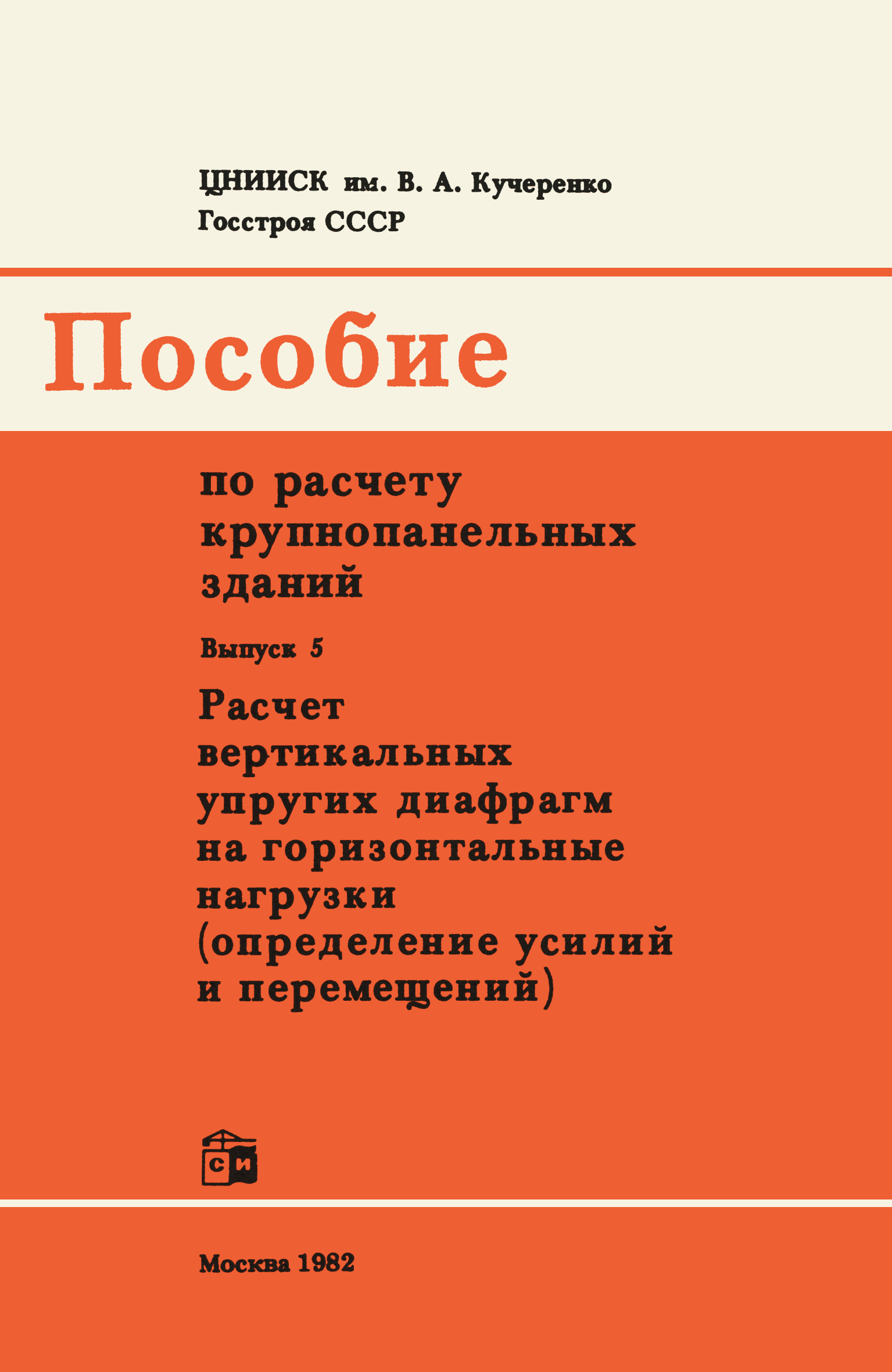 ЦНИИСК им. В. А. Кучеренко
Госстроя СССР

Пособие

по расчету
крупнопанельных
зданий

Выпуск 5

Расчет
вертикальных
упругих диафрагм
на горизонтальные
нагрузки
(определение усилий
и перемещений)

СИ

Москва 1982